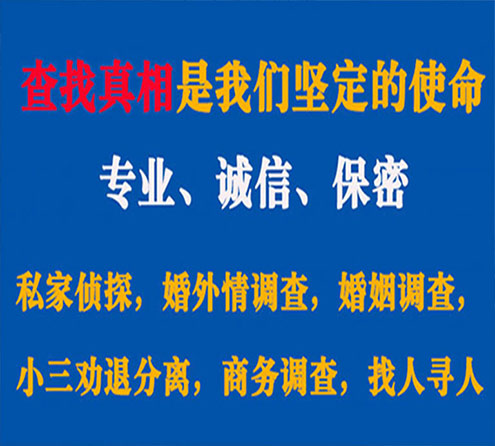 查找真相是我们坚定的使命

专业、诚信、保密

私家侦探，婚外情调查，婚姻调查，

小三劝退分离，商务调查，找人寻人